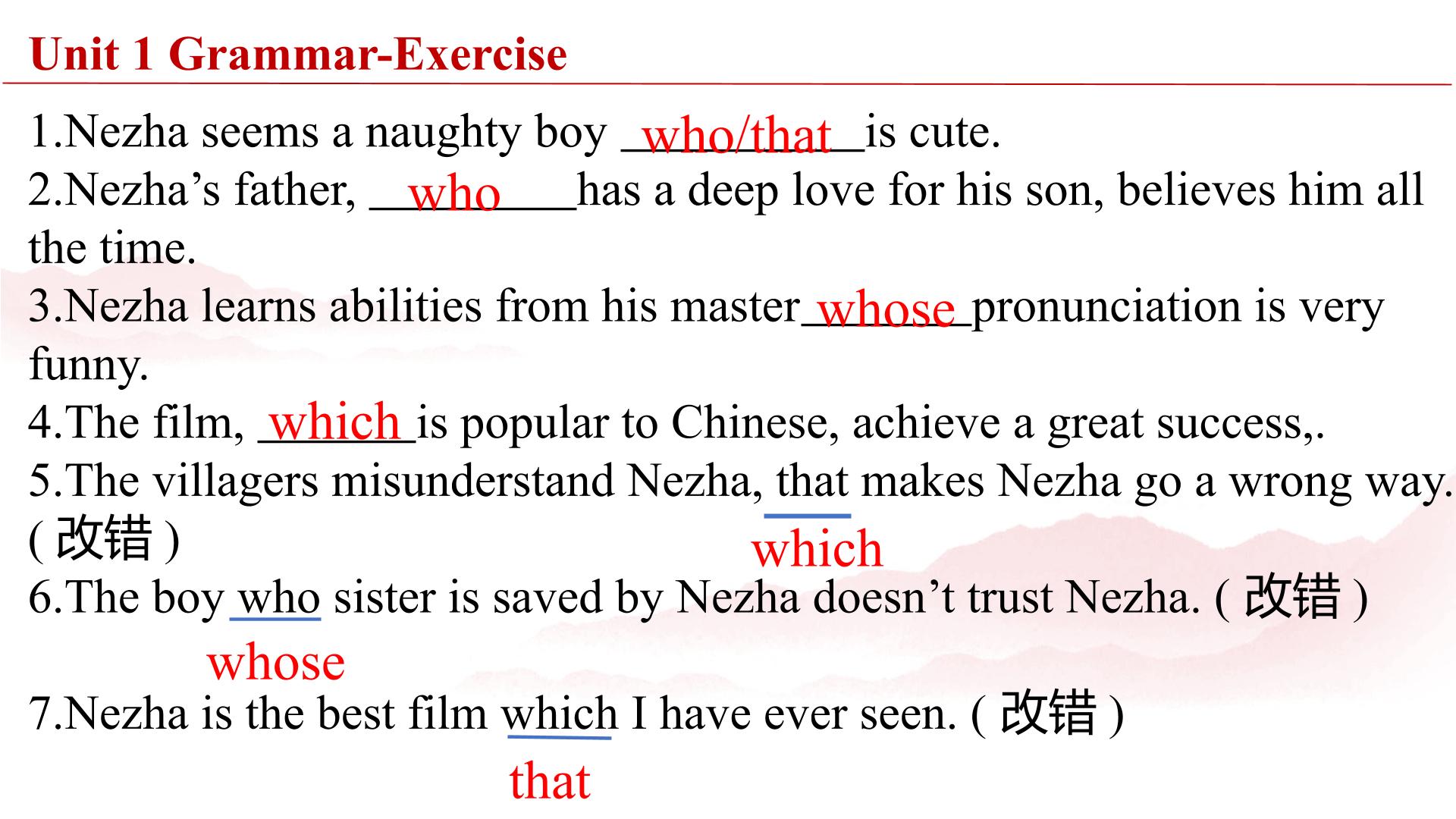 Unit 1 Grammar-Exercise

1.Nezha seems a naughty boy who/that is cute.

2.Nezha's father, who has a deep love for his son, believes him all the time.

3.Nezha learns abilities from his master whose pronunciation is very funny.

4.The film, which is popular to Chinese, achieve a great success,.

5.The villagers misunderstand Nezha, that makes Nezha go a wrong way. (改错)

which

6.The boy who sister is saved by Nezha doesn't trust Nezha. (改错)

whose

7.Nezha is the best film which I have ever seen. (改错)

that